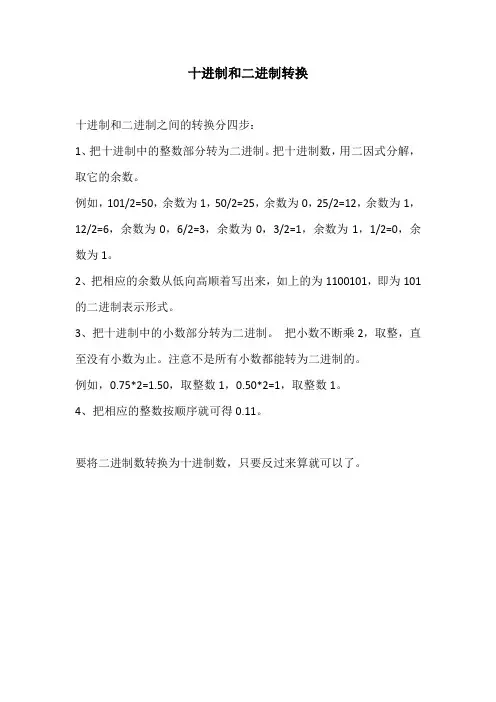 十进制和二进制转换

十进制和二进制之间的转换分四步：

1、把十进制中的整数部分转为二进制。把十进制数，用二因式分解，取它的余数。

例如，101/2=50，余数为 1，50/2=25，余数为 0，25/2=12，余数为 1，12/2=6，余数为 0，6/2=3，余数为 0，3/2=1，余数为 1，1/2=0，余数为 1。

2、把相应的余数从低向高顺着写出来，如上的为 1100101，即为 101 的二进制表示形式。

3、把十进制中的小数部分转为二进制。 把小数不断乘 2，取整，直至没有小数为止。注意不是所有小数都能转为二进制的。

例如，0.75*2=1.50，取整数 1，0.50*2=1，取整数 1。

4、把相应的整数按顺序就可得 0.11。

要将二进制数转换为十进制数，只要反过来算就可以了。